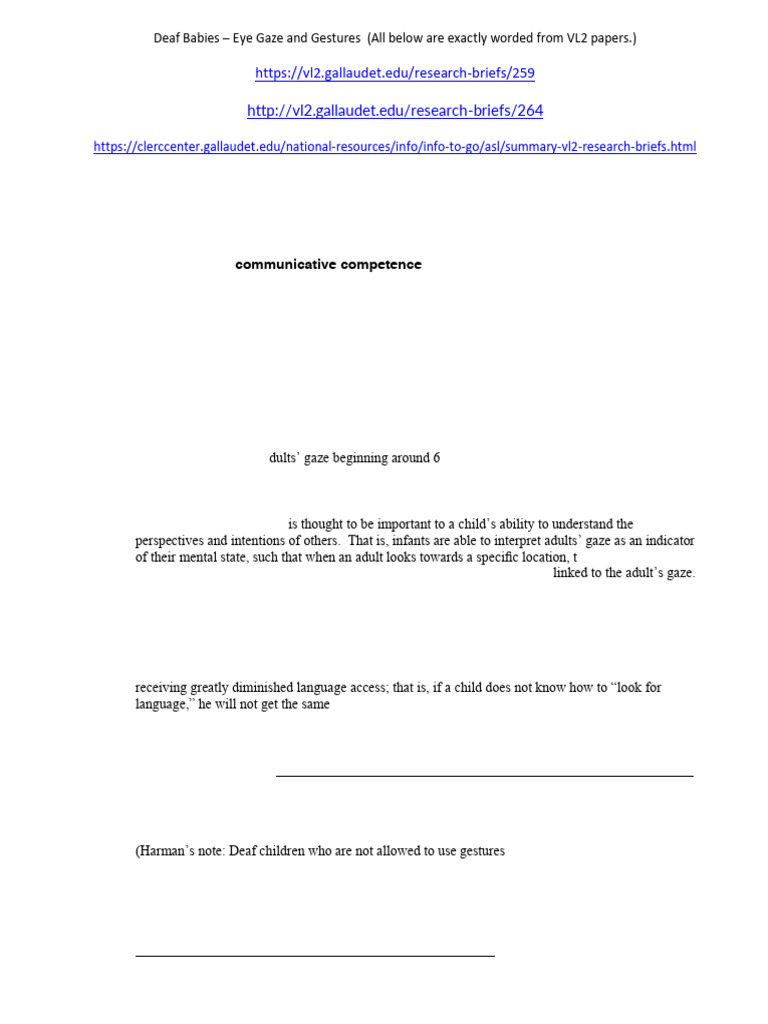 Deaf Babies – Eye Gaze and Gestures (All below are exactly worded from VL2 papers.)

https://vl2.gallaudet.edu/research-briefs/259

http://vl2.gallaudet.edu/research-briefs/264

https://clerccenter.gallaudet.edu/national-resources/info/info-to-go/asl/summary-vl2-research-briefs.html

communicative competence

dults' gaze beginning around 6

is thought to be important to a child's ability to understand the perspectives and intentions of others. That is, infants are able to interpret adults' gaze as an indicator of their mental state, such that when an adult looks towards a specific location, t

linked to the adult's gaze.

receiving greatly diminished language access; that is, if a child does not know how to "look for language," he will not get the same

(Harman's note: Deaf children who are not allowed to use gestures